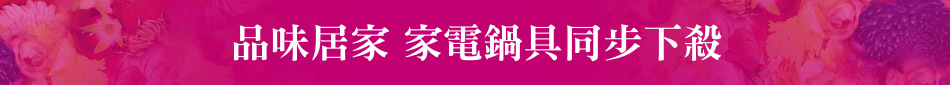 品味居家 家電鍋具同步下殺